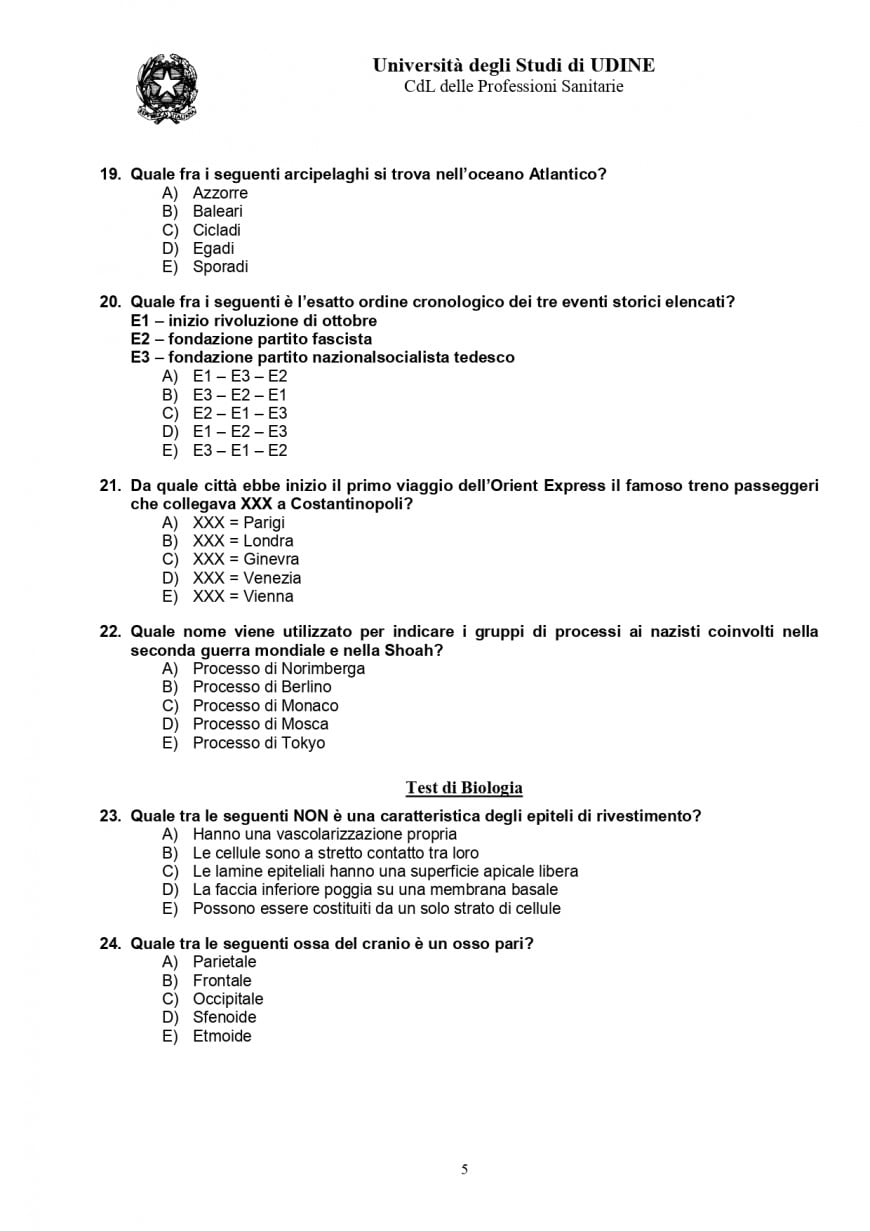 Università degli Studi di UDINE
CdL delle Professioni Sanitarie

19. Quale fra i seguenti arcipelaghi si trova nell'oceano Atlantico?
A) Azzorre
B) Baleari
C) Cicladi
D) Egadi
E) Sporadi

20. Quale fra i seguenti è l'esatto ordine cronologico dei tre eventi storici elencati?
E1 – inizio rivoluzione di ottobre
E2 – fondazione partito fascista
E3 – fondazione partito nazionalsocialista tedesco
A) E1 – E3 – E2
B) E3 – E2 – E1
C) E2 – E1 – E3
D) E1 – E2 – E3
E) E3 – E1 – E2

21. Da quale città ebbe inizio il primo viaggio dell'Orient Express il famoso treno passeggeri che collegava XXX a Costantinopoli?
A) XXX = Parigi
B) XXX = Londra
C) XXX = Ginevra
D) XXX = Venezia
E) XXX = Vienna

22. Quale nome viene utilizzato per indicare i gruppi di processi ai nazisti coinvolti nella seconda guerra mondiale e nella Shoah?
A) Processo di Norimberga
B) Processo di Berlino
C) Processo di Monaco
D) Processo di Mosca
E) Processo di Tokyo

Test di Biologia

23. Quale tra le seguenti NON è una caratteristica degli epiteli di rivestimento?
A) Hanno una vascolarizzazione propria
B) Le cellule sono a stretto contatto tra loro
C) Le lamine epiteliali hanno una superficie apicale libera
D) La faccia inferiore poggia su una membrana basale
E) Possono essere costituiti da un solo strato di cellule

24. Quale tra le seguenti ossa del cranio è un osso pari?
A) Parietale
B) Frontale
C) Occipitale
D) Sfenoide
E) Etmoide

5